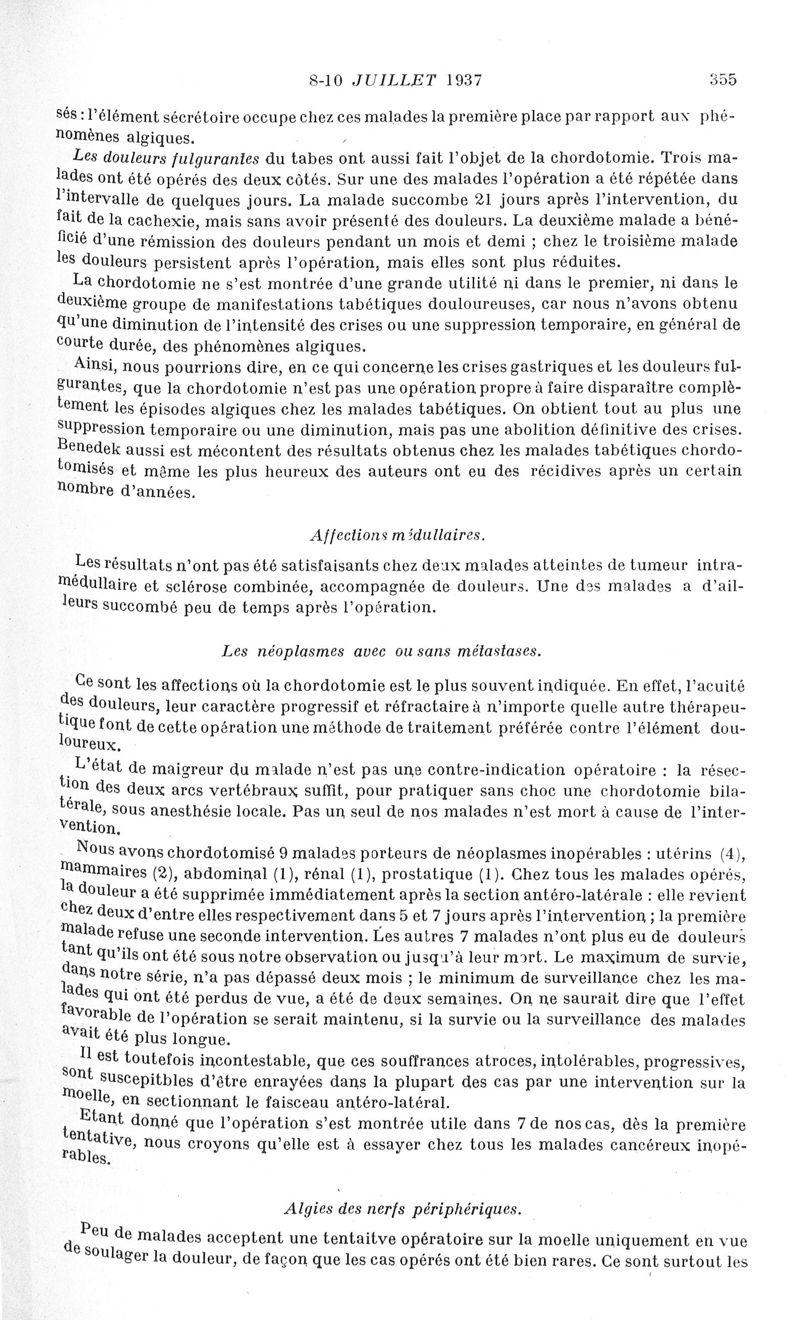 8-10 JUILLET 1937 355

sés : l'élément sécrétoire occupe chez ces malades la première place par rapport aux phénomènes algiques.

Les douleurs fulgurantes du tabes ont aussi fait l'objet de la chordotomie. Trois malades ont été opérés des deux côtés. Sur une des malades l'opération a été répétée dans l'intervalle de quelques jours. La malade succombe 21 jours après l'intervention, du fait de la cachexie, mais sans avoir présenté des douleurs. La deuxième malade a bénéficié d'une rémission des douleurs pendant un mois et demi ; chez le troisième malade les douleurs persistent après l'opération, mais elles sont plus réduites.

La chordotomie ne s'est montrée d'une grande utilité ni dans le premier, ni dans le deuxième groupe de manifestations tabétiques douloureuses, car nous n'avons obtenu qu'une diminution de l'intensité des crises ou une suppression temporaire, en général de courte durée, des phénomènes algiques.

Ainsi, nous pourrions dire, en ce qui concerne les crises gastriques et les douleurs fulgurantes, que la chordotomie n'est pas une opération propre à faire disparaître complètement les épisodes algiques chez les malades tabétiques. On obtient tout au plus une suppression temporaire ou une diminution, mais pas une abolition définitive des crises. Benedek aussi est mécontent des résultats obtenus chez les malades tabétiques chordotomisés et même les plus heureux des auteurs ont eu des récidives après un certain nombre d'années.

Affections médullaires.

Les résultats n'ont pas été satisfaisants chez deux malades atteintes de tumeur intramédullaire et sclérose combinée, accompagnée de douleurs. Une des malades a d'ailleurs succombé peu de temps après l'opération.

Les néoplasmes avec ou sans métastases.

Ce sont les affections où la chordotomie est le plus souvent indiquée. En effet, l'acuité des douleurs, leur caractère progressif et réfractaire à n'importe quelle autre thérapeutique font de cette opération une méthode de traitement préférée contre l'élément douloureux.

L'état de maigreur du malade n'est pas une contre-indication opératoire : la résection des deux arcs vertébraux suffit, pour pratiquer sans choc une chordotomie bilatérale, sous anesthésie locale. Pas un seul de nos malades n'est mort à cause de l'intervention.

Nous avons chordotomisé 9 malades porteurs de néoplasmes inopérables : utérins (4), mammaires (2), abdominal (1), rénal (1), prostatique (1). Chez tous les malades opérés, la douleur a été supprimée immédiatement après la section antéro-latérale : elle revient chez deux d'entre elles respectivement dans 5 et 7 jours après l'intervention ; la première malade refuse une seconde intervention. Les autres 7 malades n'ont plus eu de douleurs tant qu'ils ont été sous notre observation ou jusqu'à leur mort. Le maximum de survie, dans notre série, n'a pas dépassé deux mois ; le minimum de surveillance chez les malades qui ont été perdus de vue, a été de deux semaines. On ne saurait dire que l'effet favorable de l'opération se serait maintenu, si la survie ou la surveillance des malades avait été plus longue.

Il est toutefois incontestable, que ces souffrances atroces, intolérables, progressives, sont suscepitbles d'être enrayées dans la plupart des cas par une intervention sur la moelle, en sectionnant le faisceau antéro-latéral.

Etant donné que l'opération s'est montrée utile dans 7 de nos cas, dès la première tentative, nous croyons qu'elle est à essayer chez tous les malades cancéreux inopérables.

Algies des nerfs périphériques.

Peu de malades acceptent une tentaitve opératoire sur la moelle uniquement en vue de soulager la douleur, de façon que les cas opérés ont été bien rares. Ce sont surtout les